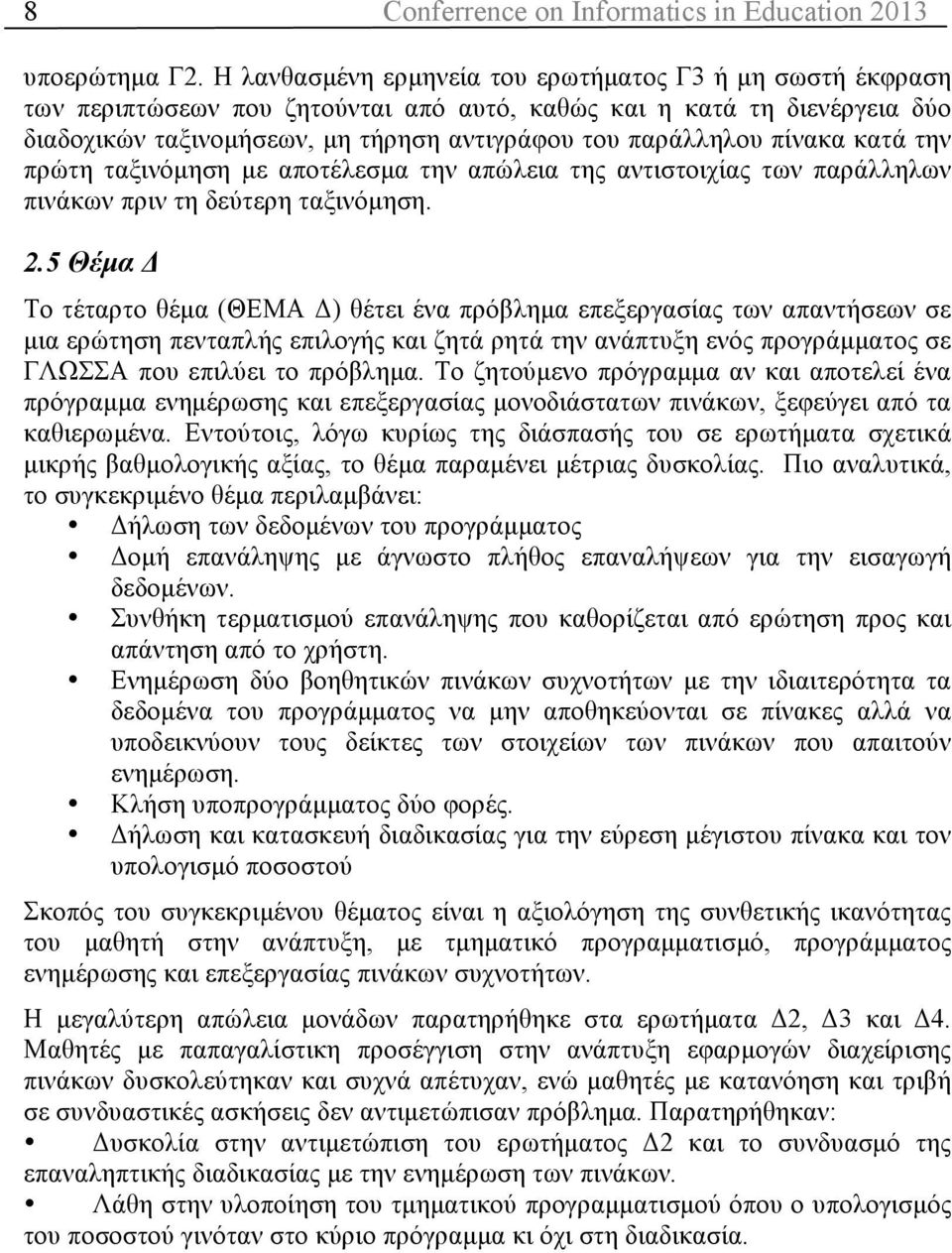 8 Conferrence on Informatics in Education 2013

υποερώτημα Γ2. Η λανθασμένη ερμηνεία του ερωτήματος Γ3 ή μη σωστή έκφραση των περιπτώσεων που ζητούνται από αυτό, καθώς και η κατά τη διενέργεια δύο διαδοχικών ταξινομήσεων, μη τήρηση αντιγράφου του παράλληλου πίνακα κατά την πρώτη ταξινόμηση με αποτέλεσμα την απώλεια της αντιστοιχίας των παράλληλων πινάκων πριν τη δεύτερη ταξινόμηση.

2.5 Θέμα Δ

Το τέταρτο θέμα (ΘΕΜΑ Δ) θέτει ένα πρόβλημα επεξεργασίας των απαντήσεων σε μια ερώτηση πενταπλής επιλογής και ζητά ρητά την ανάπτυξη ενός προγράμματος σε ΓΛΩΣΣΑ που επιλύει το πρόβλημα. Το ζητούμενο πρόγραμμα αν και αποτελεί ένα πρόγραμμα ενημέρωσης και επεξεργασίας μονοδιάστατων πινάκων, ξεφεύγει από τα καθιερωμένα. Εντούτοις, λόγω κυρίως της διάσπασής του σε ερωτήματα σχετικά μικρής βαθμολογικής αξίας, το θέμα παραμένει μέτριας δυσκολίας. Πιο αναλυτικά, το συγκεκριμένο θέμα περιλαμβάνει:
• Δήλωση των δεδομένων του προγράμματος
• Δομή επανάληψης με άγνωστο πλήθος επαναλήψεων για την εισαγωγή δεδομένων.
• Συνθήκη τερματισμού επανάληψης που καθορίζεται από ερώτηση προς και απάντηση από το χρήστη.
• Ενημέρωση δύο βοηθητικών πινάκων συχνοτήτων με την ιδιαιτερότητα τα δεδομένα του προγράμματος να μην αποθηκεύονται σε πίνακες αλλά να υποδεικνύουν τους δείκτες των στοιχείων των πινάκων που απαιτούν ενημέρωση.
• Κλήση υποπρογράμματος δύο φορές.
• Δήλωση και κατασκευή διαδικασίας για την εύρεση μέγιστου πίνακα και τον υπολογισμό ποσοστού

Σκοπός του συγκεκριμένου θέματος είναι η αξιολόγηση της συνθετικής ικανότητας του μαθητή στην ανάπτυξη, με τμηματικό προγραμματισμό, προγράμματος ενημέρωσης και επεξεργασίας πινάκων συχνοτήτων.

Η μεγαλύτερη απώλεια μονάδων παρατηρήθηκε στα ερωτήματα Δ2, Δ3 και Δ4. Μαθητές με παπαγαλίστικη προσέγγιση στην ανάπτυξη εφαρμογών διαχείρισης πινάκων δυσκολεύτηκαν και συχνά απέτυχαν, ενώ μαθητές με κατανόηση και τριβή σε συνδυαστικές ασκήσεις δεν αντιμετώπισαν πρόβλημα. Παρατηρήθηκαν:
• Δυσκολία στην αντιμετώπιση του ερωτήματος Δ2 και το συνδυασμό της επαναληπτικής διαδικασίας με την ενημέρωση των πινάκων.
• Λάθη στην υλοποίηση του τμηματικού προγραμματισμού όπου ο υπολογισμός του ποσοστού γινόταν στο κύριο πρόγραμμα κι όχι στη διαδικασία.